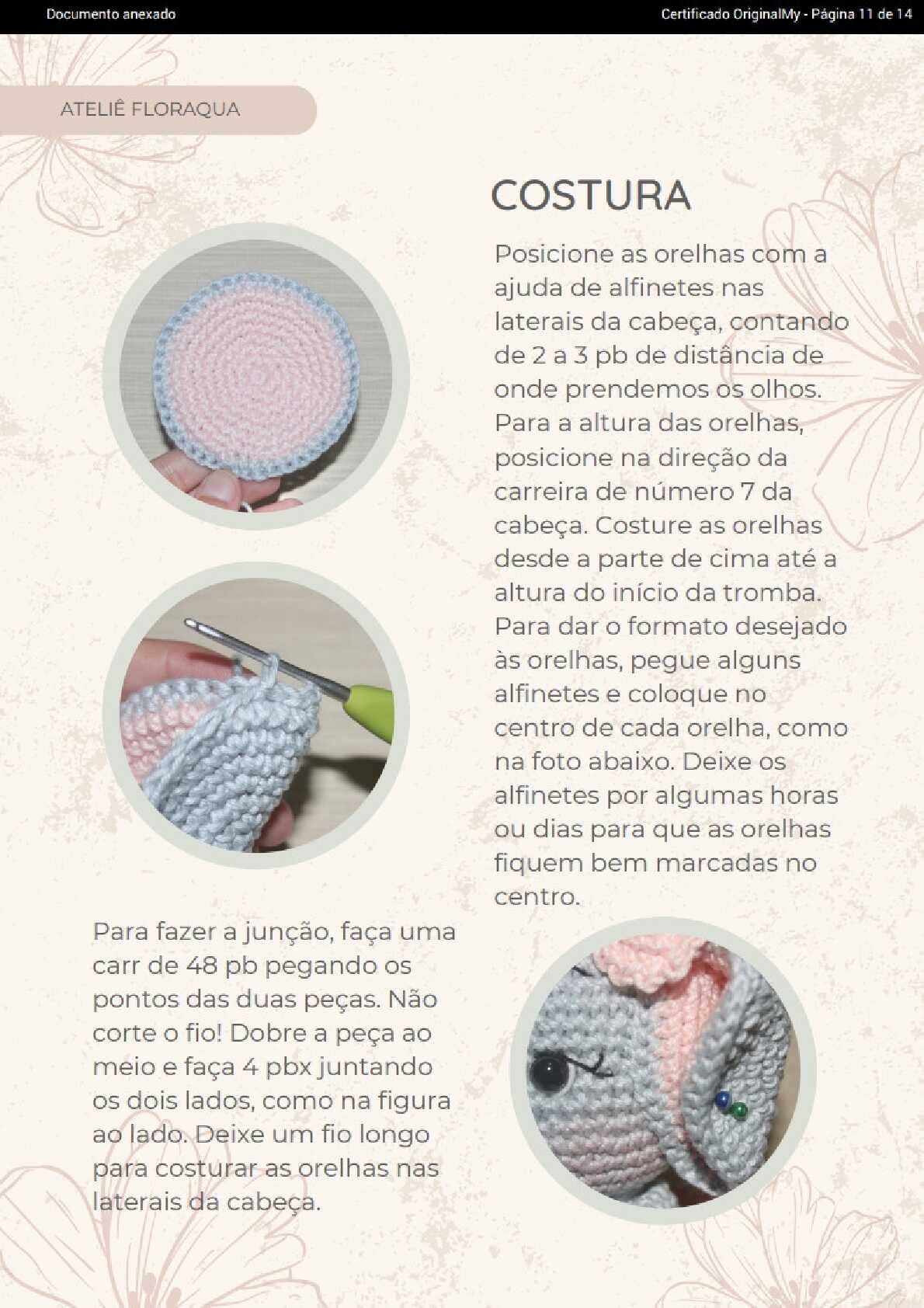 Documento anexado

Certificado OriginalMy - Página 11 de 14

ATELIÊ FLORAQUA

COSTURA

Posicione as orelhas com a ajuda de alfinetes nas laterais da cabeça, contando de 2 a 3 pb de distância de onde prendemos os olhos. Para a altura das orelhas, posicione na direção da carreira de número 7 da cabeça. Costure as orelhas desde a parte de cima até a altura do início da tromba. Para dar o formato desejado às orelhas, pegue alguns alfinetes e coloque no centro de cada orelha, como na foto abaixo. Deixe os alfinetes por algumas horas ou dias para que as orelhas fiquem bem marcadas no centro.

Para fazer a junção, faça uma carr de 48 pb pegando os pontos das duas peças. Não corte o fio! Dobre a peça ao meio e faça 4 pbx juntando os dois lados, como na figura ao lado. Deixe um fio longo para costurar as orelhas nas laterais da cabeça.